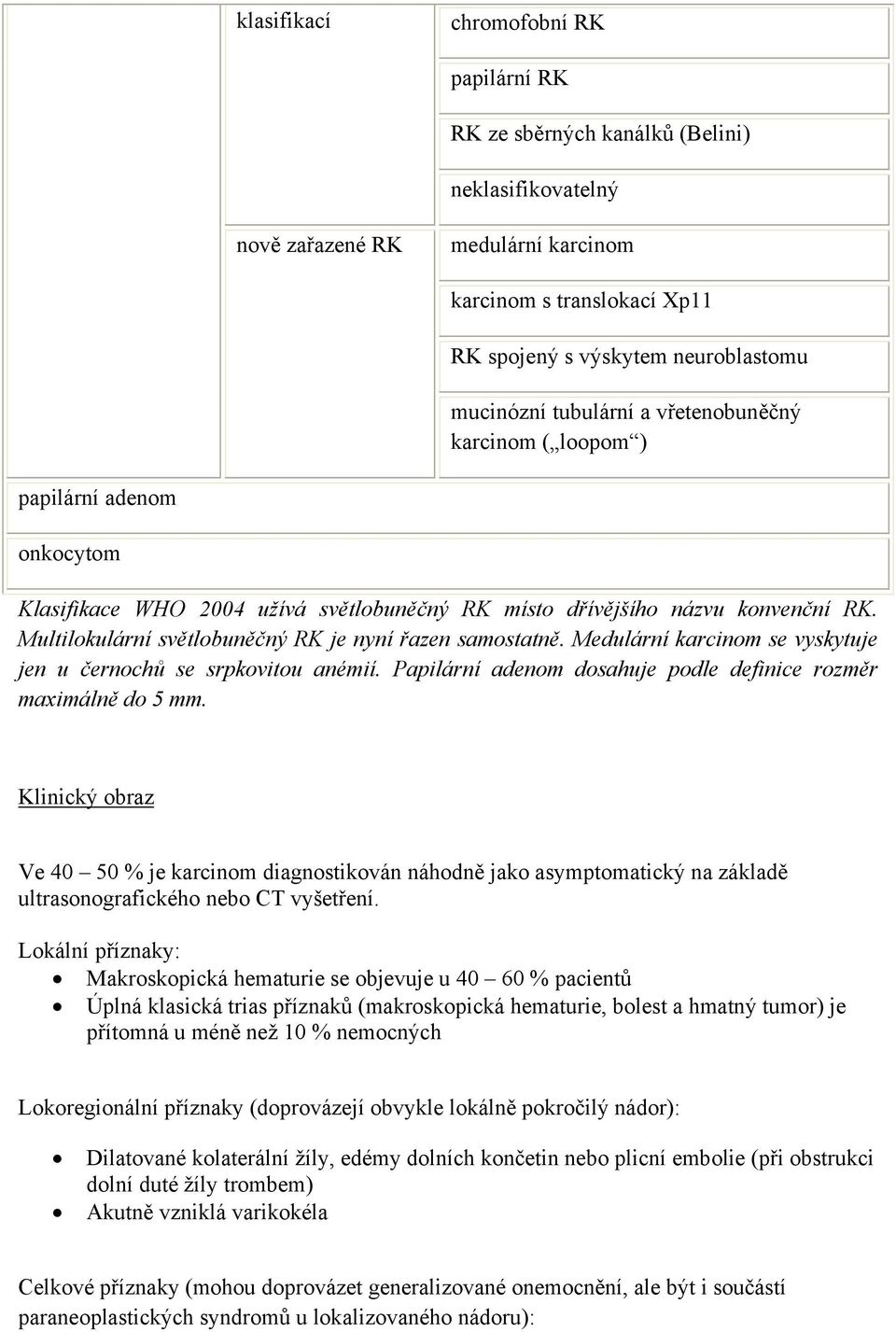 |  | klasifikací | chromofobní RK |
|---|---|---|
|  |  | papilární RK |
|  |  | RK ze sběrných kanálků (Belini) |
|  |  | neklasifikovatelný |
|  | nově zařazené RK | medulární karcinom |
|  |  | karcinom s translokací Xp11 |
|  |  | RK spojený s výskytem neuroblastomu |
|  |  | mucinózní tubulární a vřetenobuněčný karcinom („loopom“) |
| papilární adenom |  |  |
| onkocytom |  |  |

Klasifikace WHO 2004 užívá světlobuněčný RK místo dřívějšího názvu konvenční RK. Multilokulární světlobuněčný RK je nyní řazen samostatně. Medulární karcinom se vyskytuje jen u černochů se srpkovitou anémií. Papilární adenom dosahuje podle definice rozměr maximálně do 5 mm.

Klinický obraz

Ve 40 – 50 % je karcinom diagnostikován náhodně jako asymptomatický na základě ultrasonografického nebo CT vyšetření.

Lokální příznaky:
• Makroskopická hematurie se objevuje u 40 – 60 % pacientů
• Úplná klasická trias příznaků (makroskopická hematurie, bolest a hmatný tumor) je přítomná u méně než 10 % nemocných

Lokoregionální příznaky (doprovázejí obvykle lokálně pokročilý nádor):

• Dilatované kolaterální žíly, edémy dolních končetin nebo plicní embolie (při obstrukci dolní duté žíly trombem)
• Akutně vzniklá varikokéla

Celkové příznaky (mohou doprovázet generalizované onemocnění, ale být i součástí paraneoplastických syndromů u lokalizovaného nádoru):